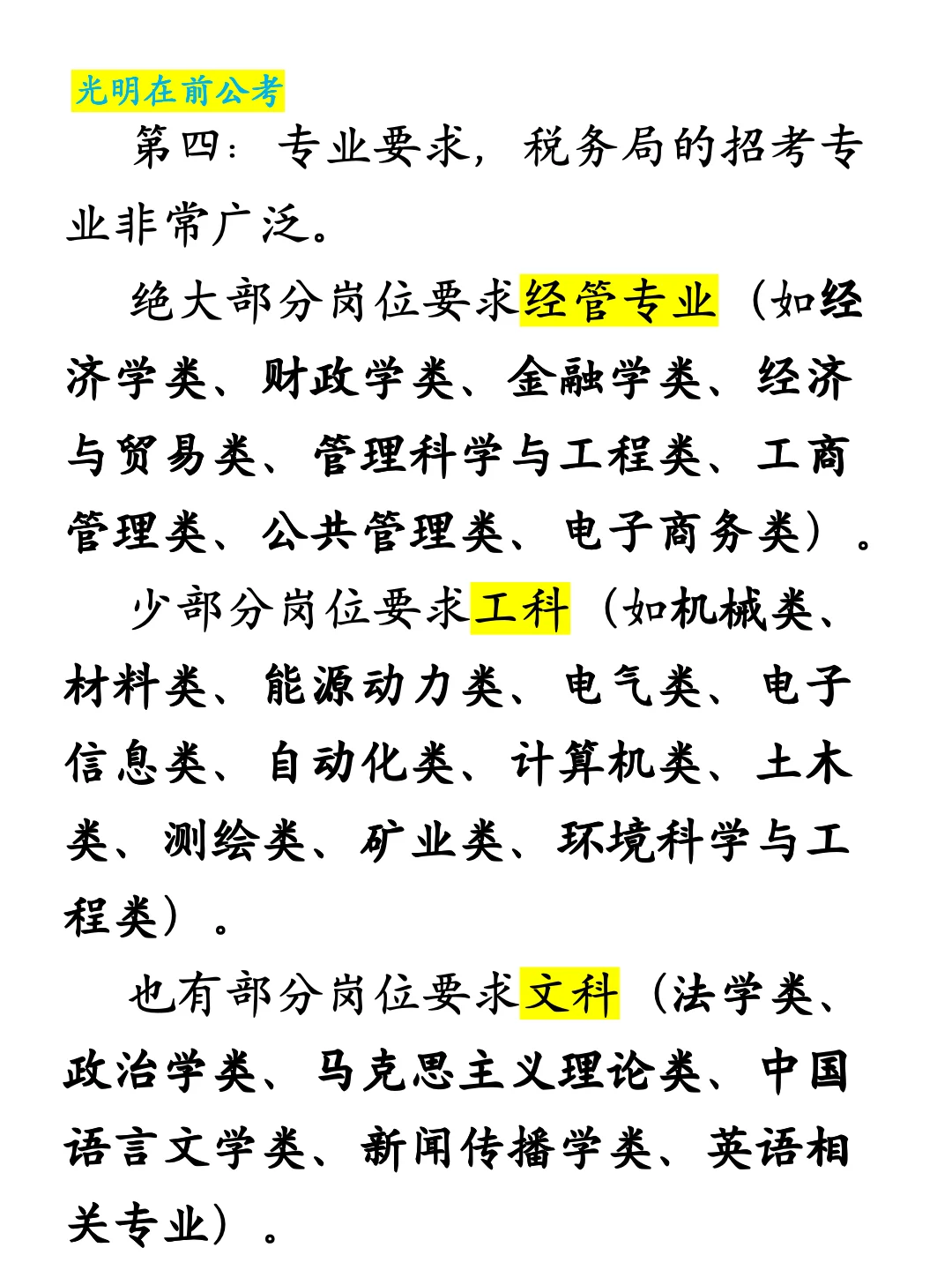 光明在前公考

第四：专业要求，税务局的招考专业非常广泛。

绝大部分岗位要求经管专业（如经济学类、财政学类、金融学类、经济与贸易类、管理科学与工程类、工商管理类、公共管理类、电子商务类）。

少部分岗位要求工科（如机械类、材料类、能源动力类、电气类、电子信息类、自动化类、计算机类、土木类、测绘类、矿业类、环境科学与工程类）。

也有部分岗位要求文科（法学类、政治学类、马克思主义理论类、中国语言文学类、新闻传播学类、英语相关专业）。